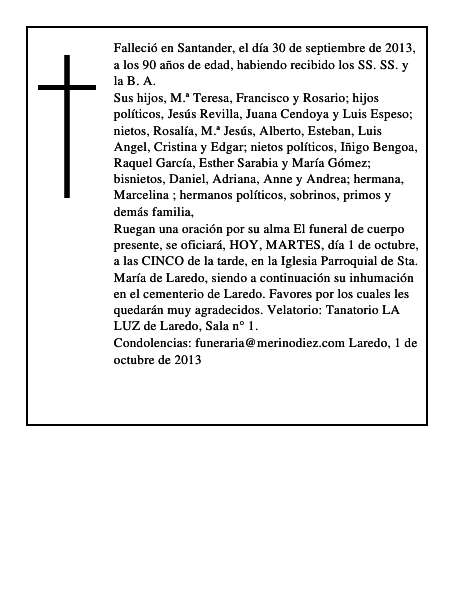 Falleció en Santander, el día 30 de septiembre de 2013, a los 90 años de edad, habiendo recibido los SS. SS. y la B. A.
Sus hijos, M.ª Teresa, Francisco y Rosario; hijos políticos, Jesús Revilla, Juana Cendoya y Luis Espeso; nietos, Rosalía, M.ª Jesús, Alberto, Esteban, Luis Angel, Cristina y Edgar; nietos políticos, Iñigo Bengoa, Raquel García, Esther Sarabia y María Gómez; bisnietos, Daniel, Adriana, Anne y Andrea; hermana, Marcelina ; hermanos políticos, sobrinos, primos y demás familia,
Ruegan una oración por su alma El funeral de cuerpo presente, se oficiará, HOY, MARTES, día 1 de octubre, a las CINCO de la tarde, en la Iglesia Parroquial de Sta. María de Laredo, siendo a continuación su inhumación en el cementerio de Laredo. Favores por los cuales les quedarán muy agradecidos. Velatorio: Tanatorio LA LUZ de Laredo, Sala n° 1.
Condolencias: funeraria@merinodiez.com Laredo, 1 de octubre de 2013